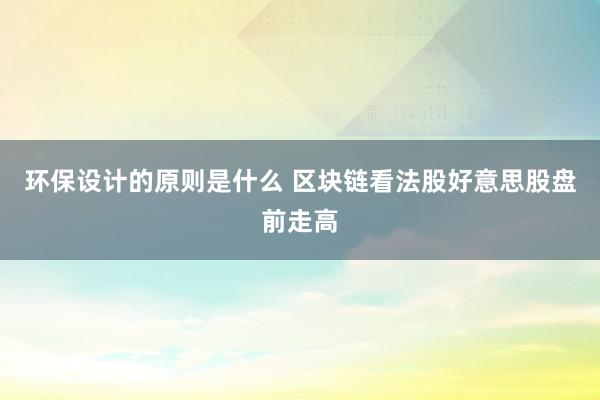 环保设计的原则是什么 区块链看法股好意思股盘前走高